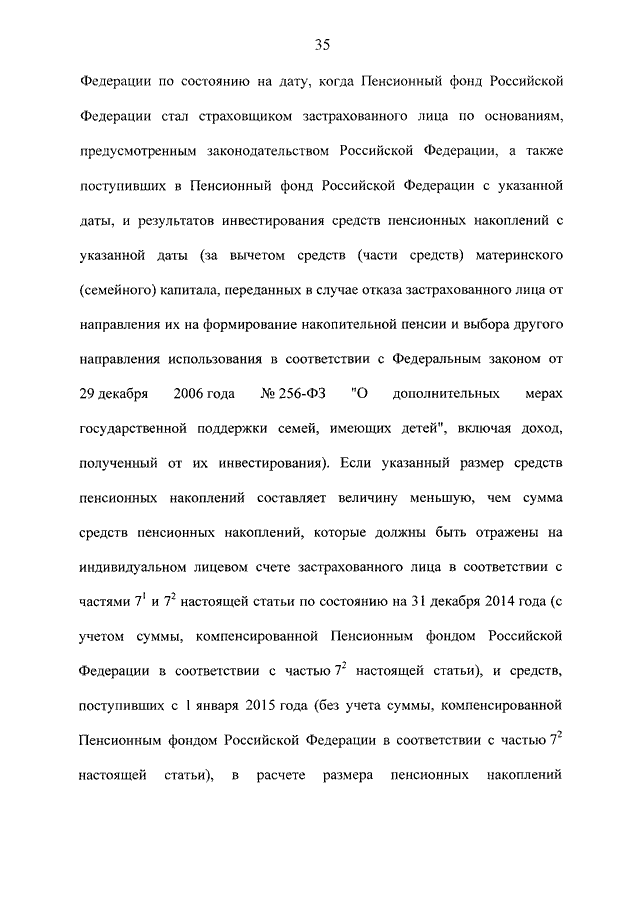 35

Федерации по состоянию на дату, когда Пенсионный фонд Российской Федерации стал страховщиком застрахованного лица по основаниям, предусмотренным законодательством Российской Федерации, а также поступивших в Пенсионный фонд Российской Федерации с указанной даты, и результатов инвестирования средств пенсионных накоплений с указанной даты (за вычетом средств (части средств) материнского (семейного) капитала, переданных в случае отказа застрахованного лица от направления их на формирование накопительной пенсии и выбора другого направления использования в соответствии с Федеральным законом от 29 декабря 2006 года № 256-ФЗ "О дополнительных мерах государственной поддержки семей, имеющих детей", включая доход, полученный от их инвестирования). Если указанный размер средств пенсионных накоплений составляет величину меньшую, чем сумма средств пенсионных накоплений, которые должны быть отражены на индивидуальном лицевом счете застрахованного лица в соответствии с частями $7^1$ и $7^2$ настоящей статьи по состоянию на 31 декабря 2014 года (с учетом суммы, компенсированной Пенсионным фондом Российской Федерации в соответствии с частью $7^2$ настоящей статьи), и средств, поступивших с 1 января 2015 года (без учета суммы, компенсированной Пенсионным фондом Российской Федерации в соответствии с частью $7^2$ настоящей статьи), в расчете размера пенсионных накоплений